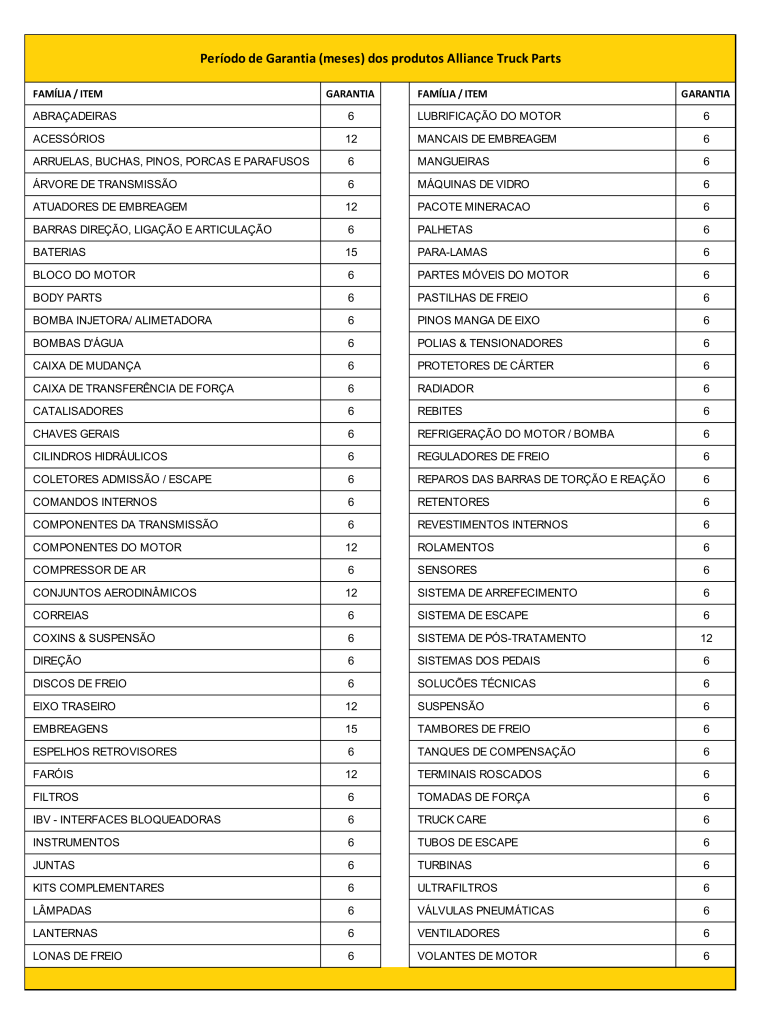 Período de Garantia (meses) dos produtos Alliance Truck Parts

| FAMÍLIA / ITEM | GARANTIA |
|---|---|
| ABRAÇADEIRAS | 6 |
| ACESSÓRIOS | 12 |
| ARRUELAS, BUCHAS, PINOS, PORCAS E PARAFUSOS | 6 |
| ÁRVORE DE TRANSMISSÃO | 6 |
| ATUADORES DE EMBREAGEM | 12 |
| BARRAS DIREÇÃO, LIGAÇÃO E ARTICULAÇÃO | 6 |
| BATERIAS | 15 |
| BLOCO DO MOTOR | 6 |
| BODY PARTS | 6 |
| BOMBA INJETORA/ ALIMETADORA | 6 |
| BOMBAS D'ÁGUA | 6 |
| CAIXA DE MUDANÇA | 6 |
| CAIXA DE TRANSFERÊNCIA DE FORÇA | 6 |
| CATALISADORES | 6 |
| CHAVES GERAIS | 6 |
| CILINDROS HIDRÁULICOS | 6 |
| COLETORES ADMISSÃO / ESCAPE | 6 |
| COMANDOS INTERNOS | 6 |
| COMPONENTES DA TRANSMISSÃO | 6 |
| COMPONENTES DO MOTOR | 12 |
| COMPRESSOR DE AR | 6 |
| CONJUNTOS AERODINÂMICOS | 12 |
| CORREIAS | 6 |
| COXINS & SUSPENSÃO | 6 |
| DIREÇÃO | 6 |
| DISCOS DE FREIO | 6 |
| EIXO TRASEIRO | 12 |
| EMBREAGENS | 15 |
| ESPELHOS RETROVISORES | 6 |
| FARÓIS | 12 |
| FILTROS | 6 |
| IBV - INTERFACES BLOQUEADORAS | 6 |
| INSTRUMENTOS | 6 |
| JUNTAS | 6 |
| KITS COMPLEMENTARES | 6 |
| LÂMPADAS | 6 |
| LANTERNAS | 6 |
| LONAS DE FREIO | 6 |

| FAMÍLIA / ITEM | GARANTIA |
|---|---|
| LUBRIFICAÇÃO DO MOTOR | 6 |
| MANCAIS DE EMBREAGEM | 6 |
| MANGUEIRAS | 6 |
| MÁQUINAS DE VIDRO | 6 |
| PACOTE MINERACAO | 6 |
| PALHETAS | 6 |
| PARA-LAMAS | 6 |
| PARTES MÓVEIS DO MOTOR | 6 |
| PASTILHAS DE FREIO | 6 |
| PINOS MANGA DE EIXO | 6 |
| POLIAS & TENSIONADORES | 6 |
| PROTETORES DE CÁRTER | 6 |
| RADIADOR | 6 |
| REBITES | 6 |
| REFRIGERAÇÃO DO MOTOR / BOMBA | 6 |
| REGULADORES DE FREIO | 6 |
| REPAROS DAS BARRAS DE TORÇÃO E REAÇÃO | 6 |
| RETENTORES | 6 |
| REVESTIMENTOS INTERNOS | 6 |
| ROLAMENTOS | 6 |
| SENSORES | 6 |
| SISTEMA DE ARREFECIMENTO | 6 |
| SISTEMA DE ESCAPE | 6 |
| SISTEMA DE PÓS-TRATAMENTO | 12 |
| SISTEMAS DOS PEDAIS | 6 |
| SOLUCÕES TÉCNICAS | 6 |
| SUSPENSÃO | 6 |
| TAMBORES DE FREIO | 6 |
| TANQUES DE COMPENSAÇÃO | 6 |
| TERMINAIS ROSCADOS | 6 |
| TOMADAS DE FORÇA | 6 |
| TRUCK CARE | 6 |
| TUBOS DE ESCAPE | 6 |
| TURBINAS | 6 |
| ULTRAFILTROS | 6 |
| VÁLVULAS PNEUMÁTICAS | 6 |
| VENTILADORES | 6 |
| VOLANTES DE MOTOR | 6 |